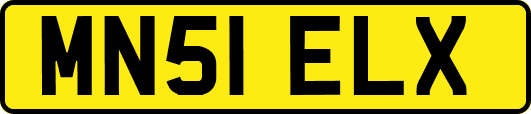 MN51 ELX